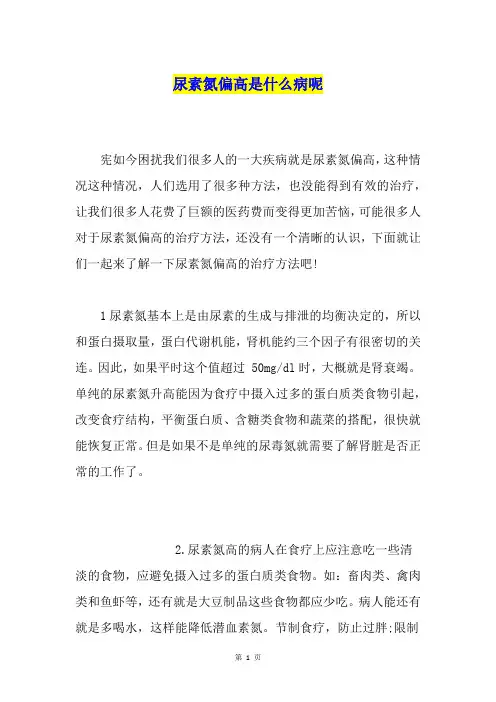 尿素氮偏高是什么病呢

宪如今困扰我们很多人的一大疾病就是尿素氮偏高，这种情况这种情况，人们选用了很多种方法，也没能得到有效的治疗，让我们很多人花费了巨额的医药费而变得更加苦恼，可能很多人对于尿素氮偏高的治疗方法，还没有一个清晰的认识，下面就让们一起来了解一下尿素氮偏高的治疗方法吧!

1尿素氮基本上是由尿素的生成与排泄的均衡决定的，所以和蛋白摄取量，蛋白代谢机能，肾机能约三个因子有很密切的关连。因此，如果平时这个值超过 50mg/dl时，大概就是肾衰竭。单纯的尿素氮升高能因为食疗中摄入过多的蛋白质类食物引起，改变食疗结构，平衡蛋白质、含糖类食物和蔬菜的搭配，很快就能恢复正常。但是如果不是单纯的尿毒氮就需要了解肾脏是否正常的工作了。

2.尿素氮高的病人在食疗上应注意吃一些清淡的食物，应避免摄入过多的蛋白质类食物。如：畜肉类、禽肉类和鱼虾等，还有就是大豆制品这些食物都应少吃。病人能还有就是多喝水，这样能降低潜血素氮。节制食疗，防止过胖;限制

第 1 页